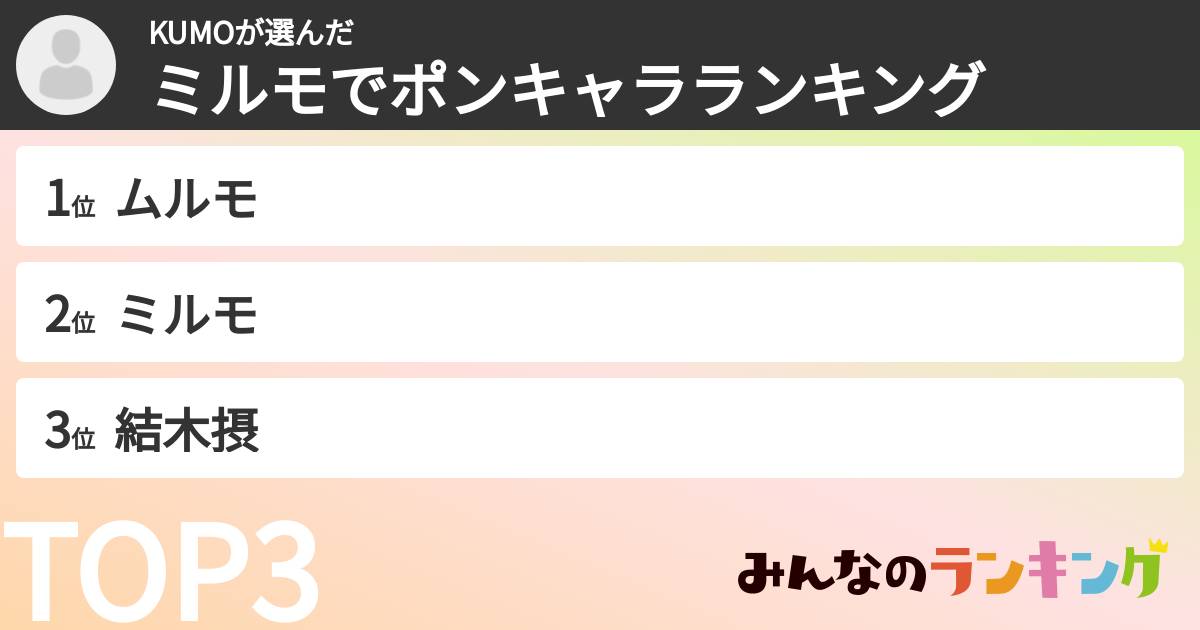 KUMOが選んだ
ミルモでポンキャラランキング

1位 ムルモ

2位 ミルモ

3位 結木摂

TOP3

みんなのランキング